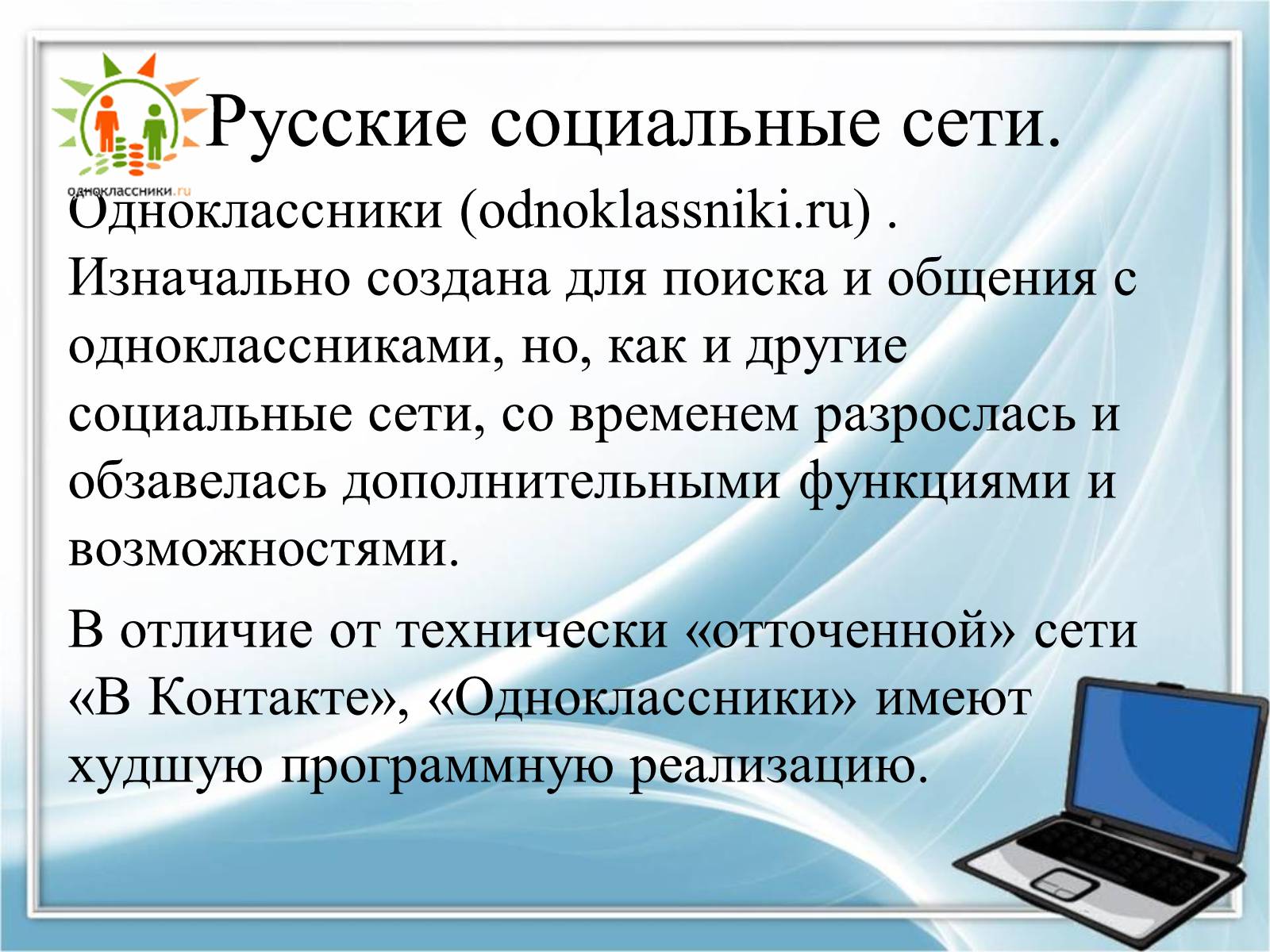 одноклассники.ru

Русские социальные сети.

Одноклассники (odnoklassniki.ru) . Изначально создана для поиска и общения с одноклассниками, но, как и другие социальные сети, со временем разрослась и обзавелась дополнительными функциями и возможностями.

В отличие от технически «отточенной» сети «В Контакте», «Одноклассники» имеют худшую программную реализацию.